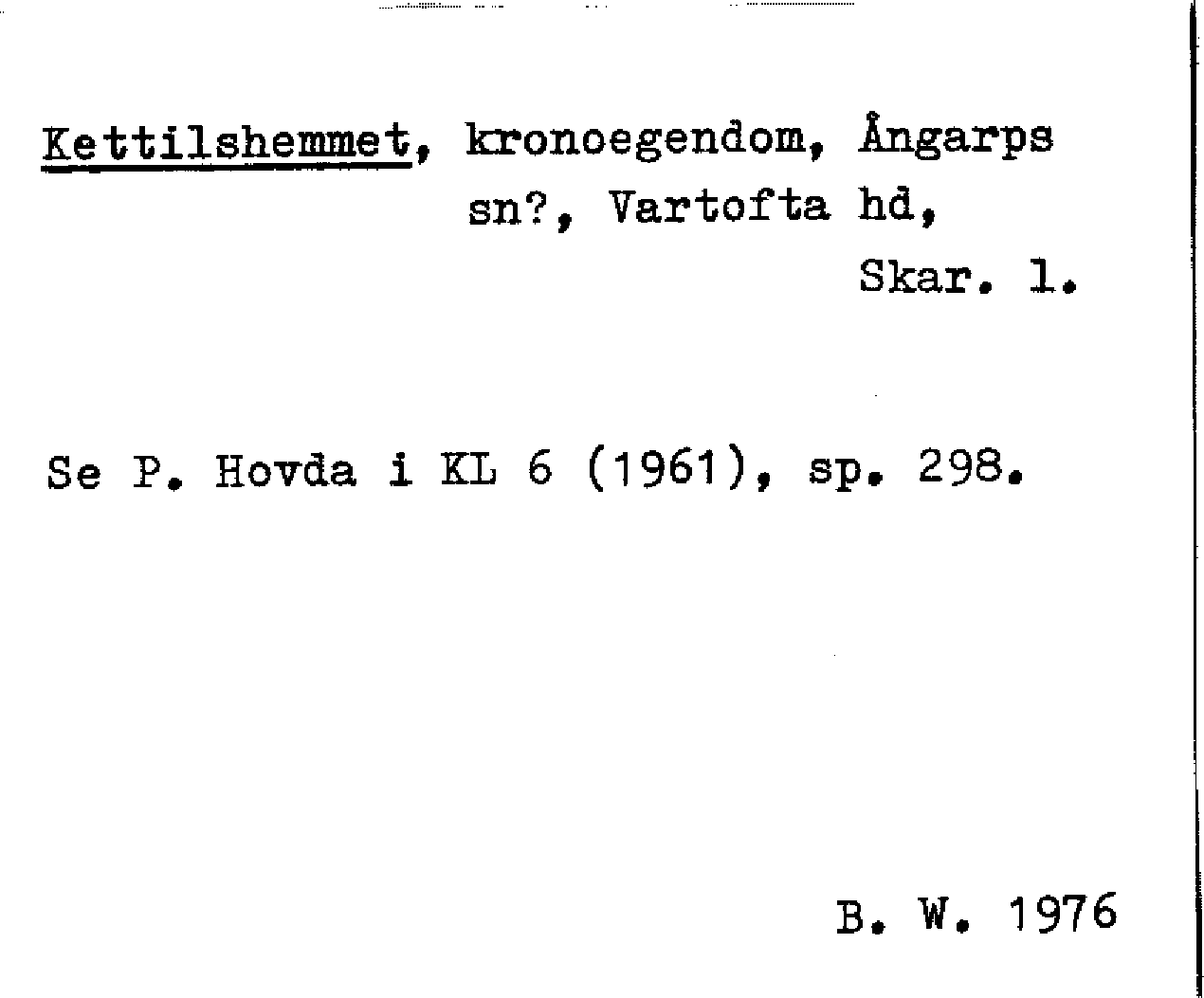 Kettilshemmet, kronoegendom, Ångarps sn?, Vartofta hd, Skar. l.

Se P. Hovda i KL 6 (1961), sp. 298.

B. W. 1976